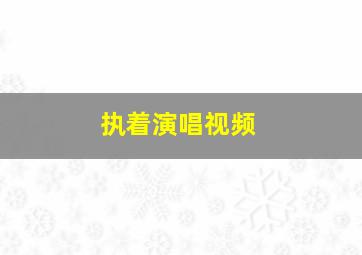 执着演唱视频